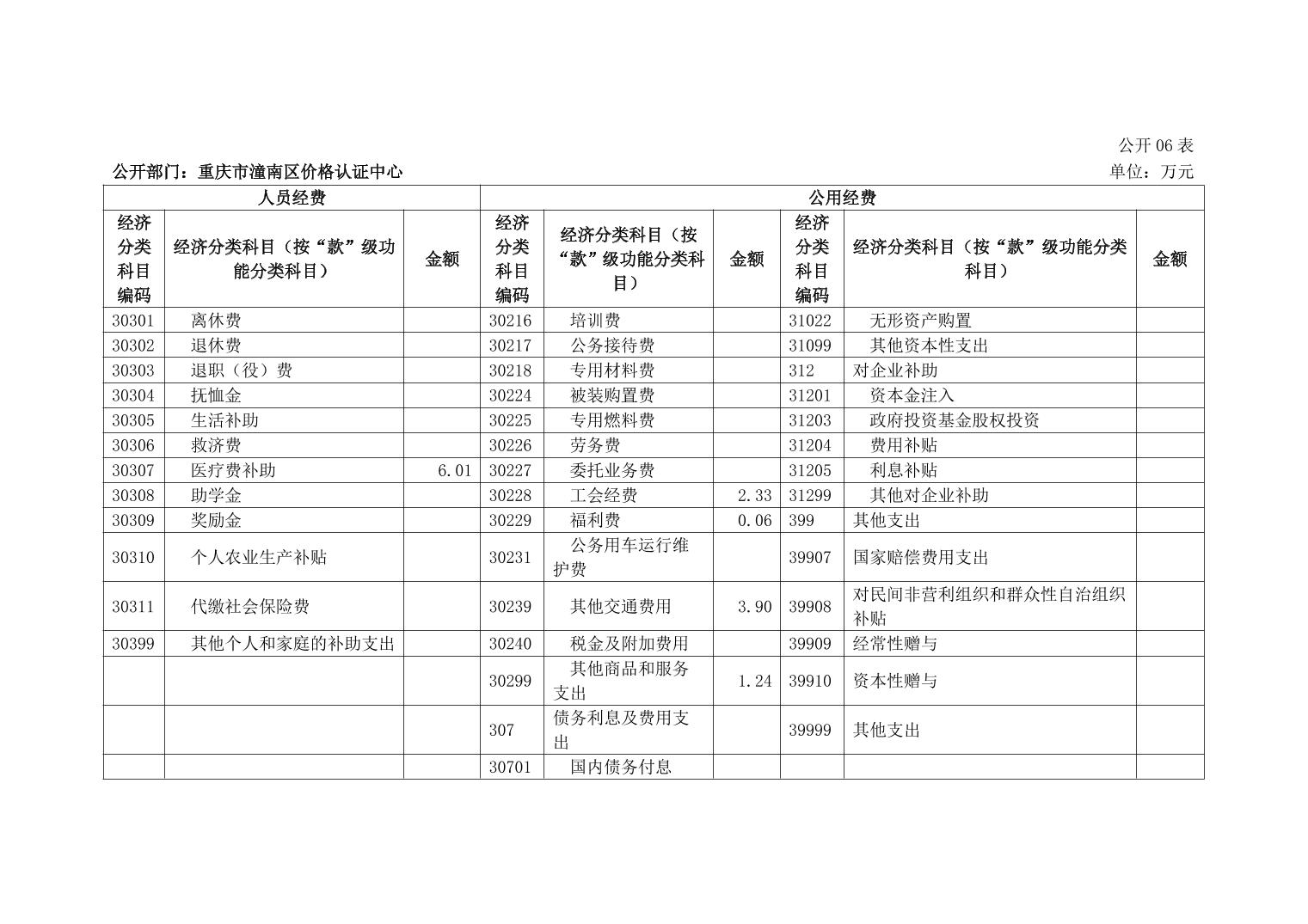 公开 06 表

公开部门：重庆市潼南区价格认证中心

单位：万元

| 人员经费 | | | 公用经费 | | | | | |
|---|---|---|---|---|---|---|---|---|
| 经济分类科目编码 | 经济分类科目（按“款”级功能分类科目） | 金额 | 经济分类科目编码 | 经济分类科目（按“款”级功能分类科目） | 金额 | 经济分类科目编码 | 经济分类科目（按“款”级功能分类科目） | 金额 |
| 30301 | 离休费 | | 30216 | 培训费 | | 31022 | 无形资产购置 | |
| 30302 | 退休费 | | 30217 | 公务接待费 | | 31099 | 其他资本性支出 | |
| 30303 | 退职（役）费 | | 30218 | 专用材料费 | | 312 | 对企业补助 | |
| 30304 | 抚恤金 | | 30224 | 被装购置费 | | 31201 | 资本金注入 | |
| 30305 | 生活补助 | | 30225 | 专用燃料费 | | 31203 | 政府投资基金股权投资 | |
| 30306 | 救济费 | | 30226 | 劳务费 | | 31204 | 费用补贴 | |
| 30307 | 医疗费补助 | 6.01 | 30227 | 委托业务费 | | 31205 | 利息补贴 | |
| 30308 | 助学金 | | 30228 | 工会经费 | 2.33 | 31299 | 其他对企业补助 | |
| 30309 | 奖励金 | | 30229 | 福利费 | 0.06 | 399 | 其他支出 | |
| 30310 | 个人农业生产补贴 | | 30231 | 公务用车运行维护费 | | 39907 | 国家赔偿费用支出 | |
| 30311 | 代缴社会保险费 | | 30239 | 其他交通费用 | 3.90 | 39908 | 对民间非营利组织和群众性自治组织补贴 | |
| 30399 | 其他个人和家庭的补助支出 | | 30240 | 税金及附加费用 | | 39909 | 经常性赠与 | |
| | | | 30299 | 其他商品和服务支出 | 1.24 | 39910 | 资本性赠与 | |
| | | | 307 | 债务利息及费用支出 | | 39999 | 其他支出 | |
| | | | 30701 | 国内债务付息 | | | | |